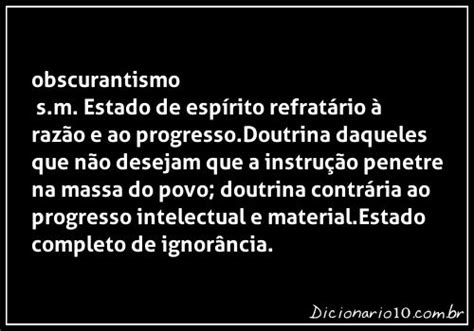 obscurantismo
s.m. Estado de espírito refratário à razão e ao progresso.Doutrina daqueles que não desejam que a instrução penetre na massa do povo; doutrina contrária ao progresso intelectual e material.Estado completo de ignorância.

Dicionario10.com.br